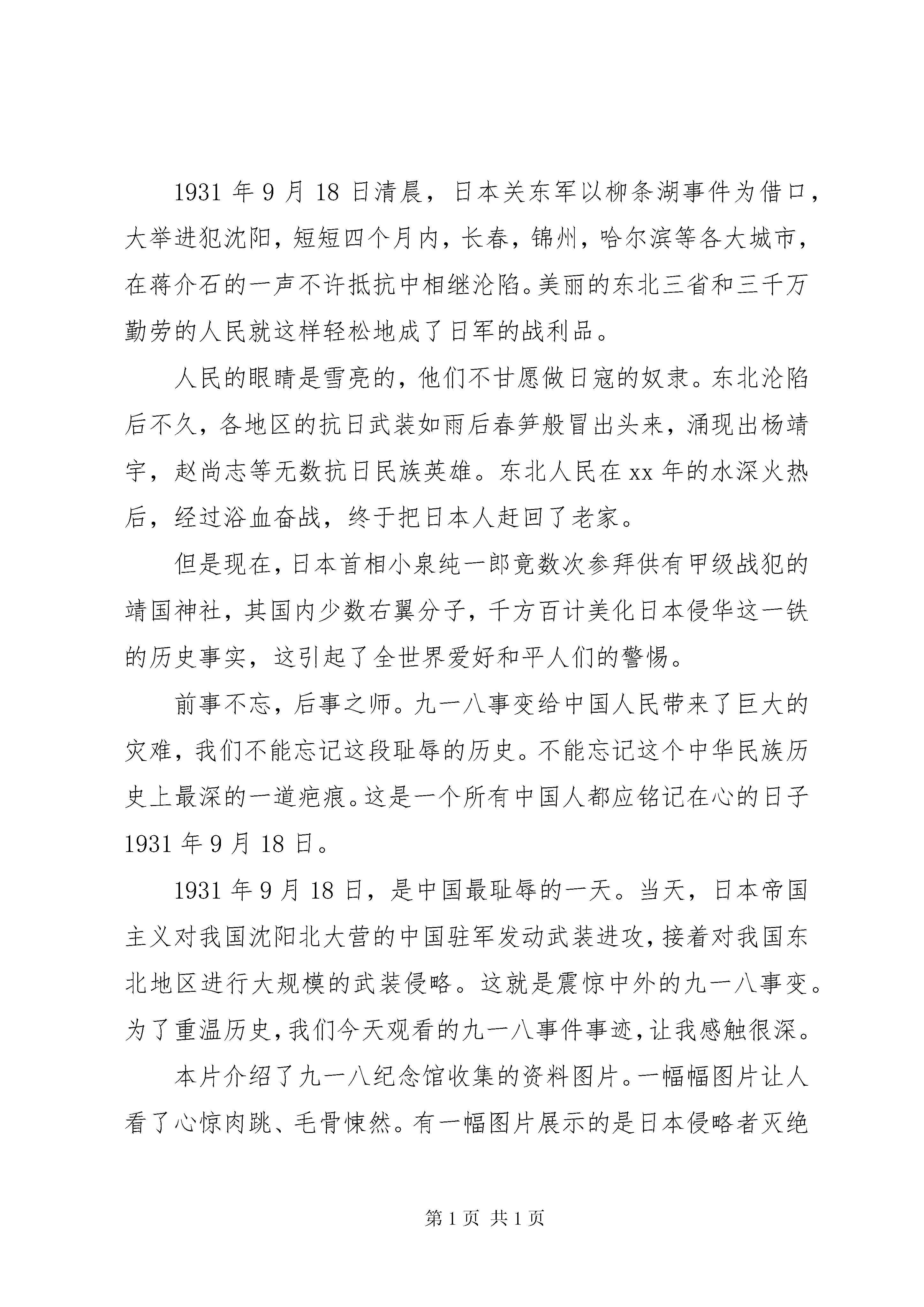 1931 年 9 月 18 日清晨，日本关东军以柳条湖事件为借口，大举进犯沈阳，短短四个月内，长春，锦州，哈尔滨等各大城市，在蒋介石的一声不许抵抗中相继沦陷。美丽的东北三省和三千万勤劳的人民就这样轻松地成了日军的战利品。

人民的眼睛是雪亮的，他们不甘愿做日寇的奴隶。东北沦陷后不久，各地区的抗日武装如雨后春笋般冒出头来，涌现出杨靖宇，赵尚志等无数抗日民族英雄。东北人民在 xx 年的水深火热后，经过浴血奋战，终于把日本人赶回了老家。

但是现在，日本首相小泉纯一郎竟数次参拜供有甲级战犯的靖国神社，其国内少数右翼分子，千方百计美化日本侵华这一铁的历史事实，这引起了全世界爱好和平人们的警惕。

前事不忘，后事之师。九一八事变给中国人民带来了巨大的灾难，我们不能忘记这段耻辱的历史。不能忘记这个中华民族历史上最深的一道疤痕。这是一个所有中国人都应铭记在心的日子 1931 年 9 月 18 日。

1931 年 9 月 18 日，是中国最耻辱的一天。当天，日本帝国主义对我国沈阳北大营的中国驻军发动武装进攻，接着对我国东北地区进行大规模的武装侵略。这就是震惊中外的九一八事变。为了重温历史，我们今天观看的九一八事件事迹，让我感触很深。

本片介绍了九一八纪念馆收集的资料图片。一幅幅图片让人看了心惊肉跳、毛骨悚然。有一幅图片展示的是日本侵略者灭绝

第 1 页 共 1 页